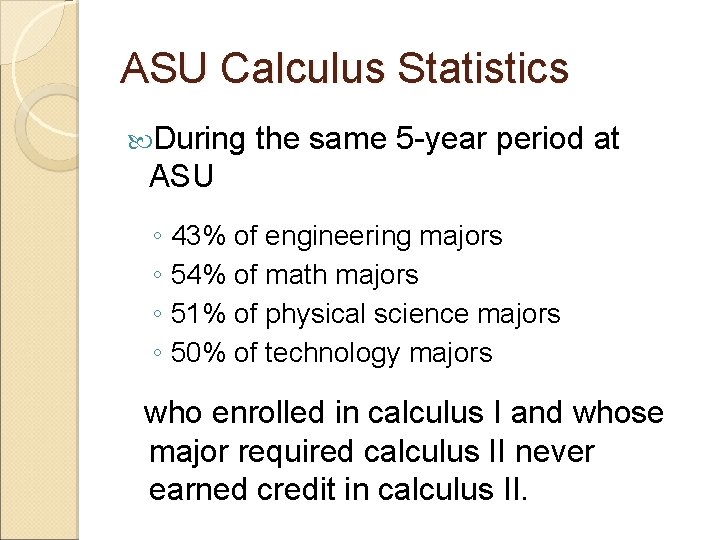 ASU Calculus Statistics

During the same 5-year period at ASU

◦ 43% of engineering majors
◦ 54% of math majors
◦ 51% of physical science majors
◦ 50% of technology majors

who enrolled in calculus I and whose major required calculus II never earned credit in calculus II.